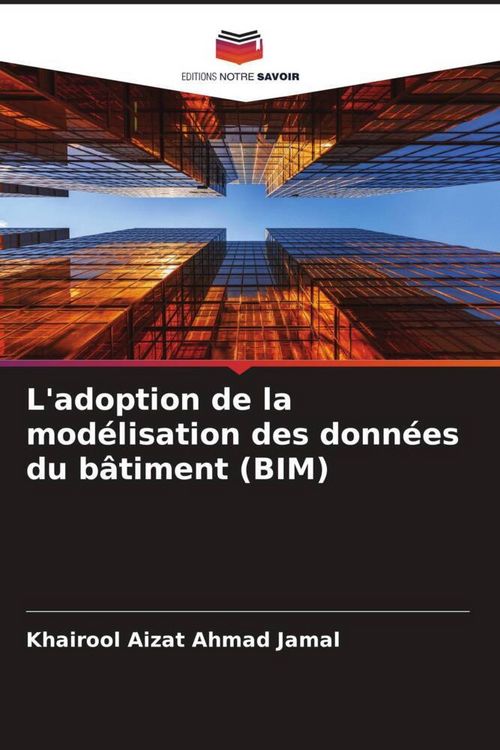 EDITIONS NOTRE SAVOIR

L'adoption de la modélisation des données du bâtiment (BIM)

Khairool Aizat Ahmad Jamal